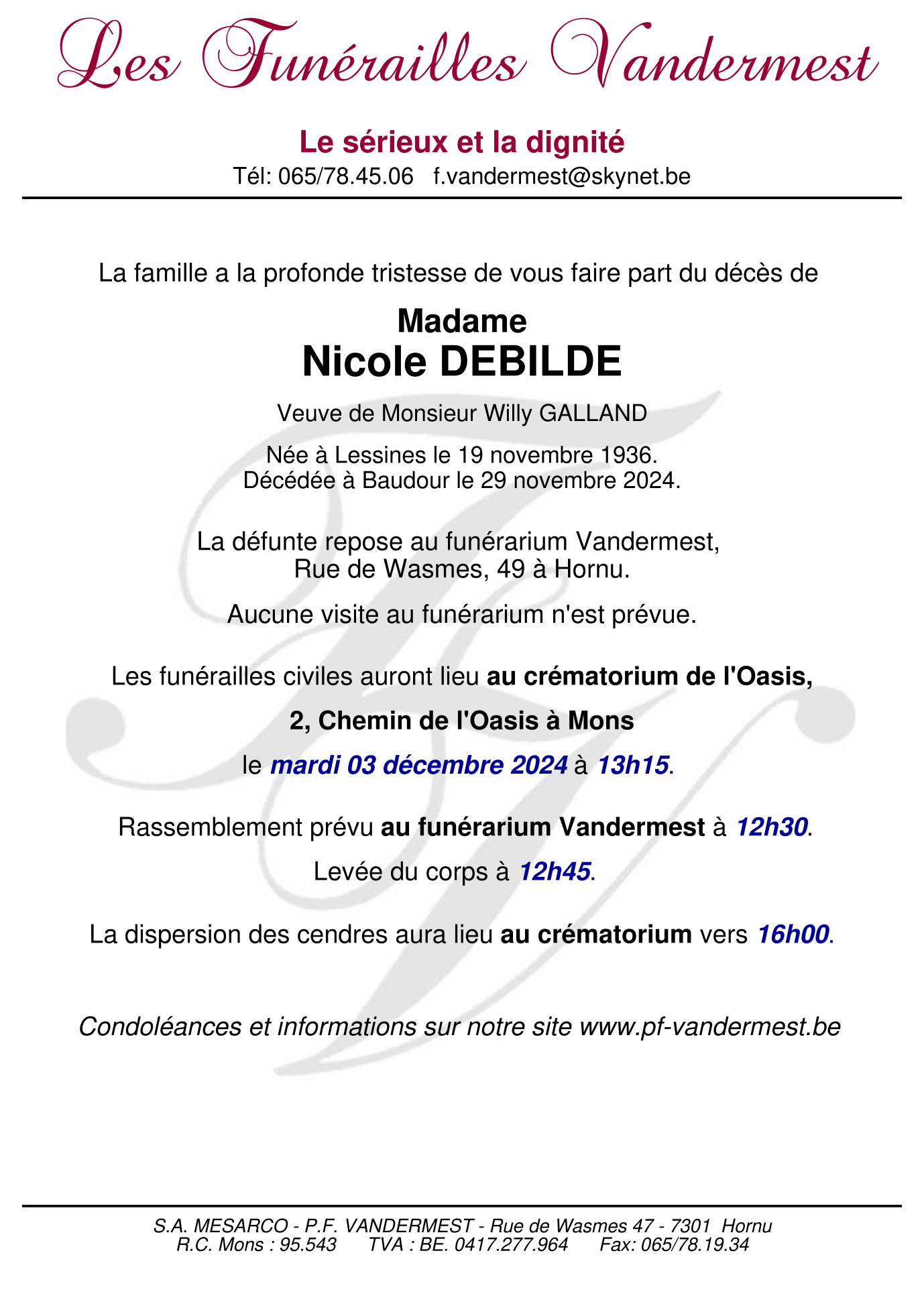 Les Funérailles Vandermest

Le sérieux et la dignité

Tél: 065/78.45.06   f.vandermest@skynet.be

La famille a la profonde tristesse de vous faire part du décès de

Madame
Nicole DEBILDE

Veuve de Monsieur Willy GALLAND

Née à Lessines le 19 novembre 1936.
Décédée à Baudour le 29 novembre 2024.

La défunte repose au funérarium Vandermest,
Rue de Wasmes, 49 à Hornu.

Aucune visite au funérarium n'est prévue.

Les funérailles civiles auront lieu au crématorium de l'Oasis,

2, Chemin de l'Oasis à Mons

le mardi 03 décembre 2024 à 13h15.

Rassemblement prévu au funérarium Vandermest à 12h30.

Levée du corps à 12h45.

La dispersion des cendres aura lieu au crématorium vers 16h00.

Condoléances et informations sur notre site www.pf-vandermest.be

S.A. MESARCO - P.F. VANDERMEST - Rue de Wasmes 47 - 7301 Hornu
R.C. Mons : 95.543     TVA : BE. 0417.277.964     Fax: 065/78.19.34